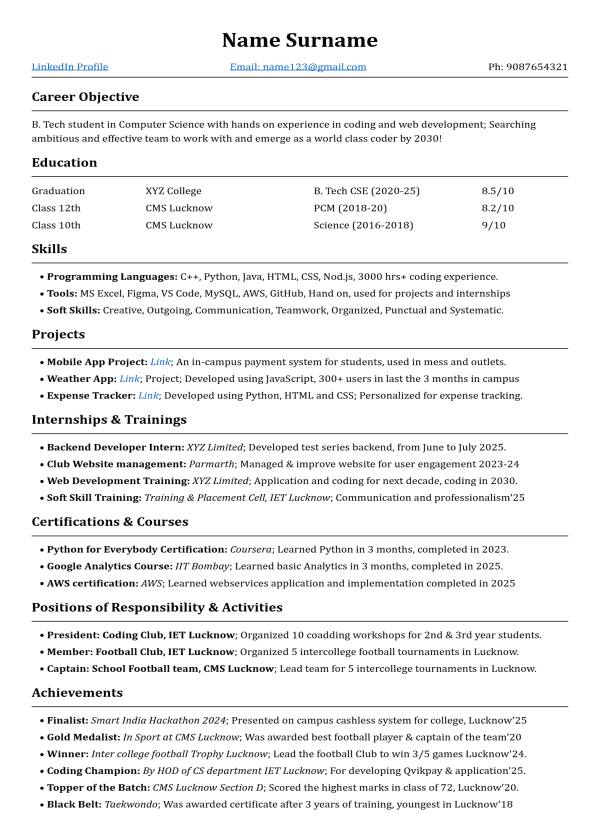 Name Surname

LinkedIn Profile Email: name123@gmail.com Ph: 9087654321

Career Objective

B. Tech student in Computer Science with hands on experience in coding and web development; Searching ambitious and effective team to work with and emerge as a world class coder by 2030!

Education

| Graduation | XYZ College | B. Tech CSE (2020-25) | 8.5/10 |
|---|---|---|---|
| Class 12th | CMS Lucknow | PCM (2018-20) | 8.2/10 |
| Class 10th | CMS Lucknow | Science (2016-2018) | 9/10 |

Skills

• Programming Languages: C++, Python, Java, HTML, CSS, Nod.js, 3000 hrs+ coding experience.
• Tools: MS Excel, Figma, VS Code, MySQL, AWS, GitHub, Hand on, used for projects and internships
• Soft Skills: Creative, Outgoing, Communication, Teamwork, Organized, Punctual and Systematic.

Projects

• Mobile App Project: Link; An in-campus payment system for students, used in mess and outlets.
• Weather App: Link; Project; Developed using JavaScript, 300+ users in last the 3 months in campus
• Expense Tracker: Link; Developed using Python, HTML and CSS; Personalized for expense tracking.

Internships & Trainings

• Backend Developer Intern: XYZ Limited; Developed test series backend, from June to July 2025.
• Club Website management: Parmarth; Managed & improve website for user engagement 2023-24
• Web Development Training: XYZ Limited; Application and coding for next decade, coding in 2030.
• Soft Skill Training: Training & Placement Cell, IET Lucknow; Communication and professionalism'25

Certifications & Courses

• Python for Everybody Certification: Coursera; Learned Python in 3 months, completed in 2023.
• Google Analytics Course: IIT Bombay; Learned basic Analytics in 3 months, completed in 2025.
• AWS certification: AWS; Learned webservices application and implementation completed in 2025

Positions of Responsibility & Activities

• President: Coding Club, IET Lucknow; Organized 10 coadding workshops for 2nd & 3rd year students.
• Member: Football Club, IET Lucknow; Organized 5 intercollege football tournaments in Lucknow.
• Captain: School Football team, CMS Lucknow; Lead team for 5 intercollege tournaments in Lucknow.

Achievements

• Finalist: Smart India Hackathon 2024; Presented on campus cashless system for college, Lucknow'25
• Gold Medalist: In Sport at CMS Lucknow; Was awarded best football player & captain of the team'20
• Winner: Inter college football Trophy Lucknow; Lead the football Club to win 3/5 games Lucknow'24.
• Coding Champion: By HOD of CS department IET Lucknow; For developing Qvikpay & application'25.
• Topper of the Batch: CMS Lucknow Section D; Scored the highest marks in class of 72, Lucknow'20.
• Black Belt: Taekwondo; Was awarded certificate after 3 years of training, youngest in Lucknow'18